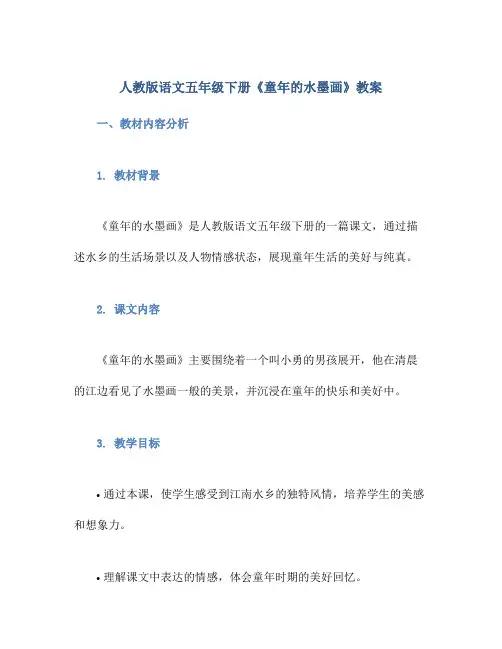 人教版语文五年级下册《童年的水墨画》教案

一、教材内容分析

1. 教材背景

《童年的水墨画》是人教版语文五年级下册的一篇课文，通过描述水乡的生活场景以及人物情感状态，展现童年生活的美好与纯真。

2. 课文内容

《童年的水墨画》主要围绕着一个叫小勇的男孩展开，他在清晨的江边看见了水墨画一般的美景，并沉浸在童年的快乐和美好中。

3. 教学目标

• 通过本课，使学生感受到江南水乡的独特风情，培养学生的美感和想象力。

• 理解课文中表达的情感，体会童年时期的美好回忆。